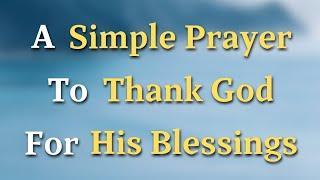 A Simple Prayer
To Thank God
For His Blessings